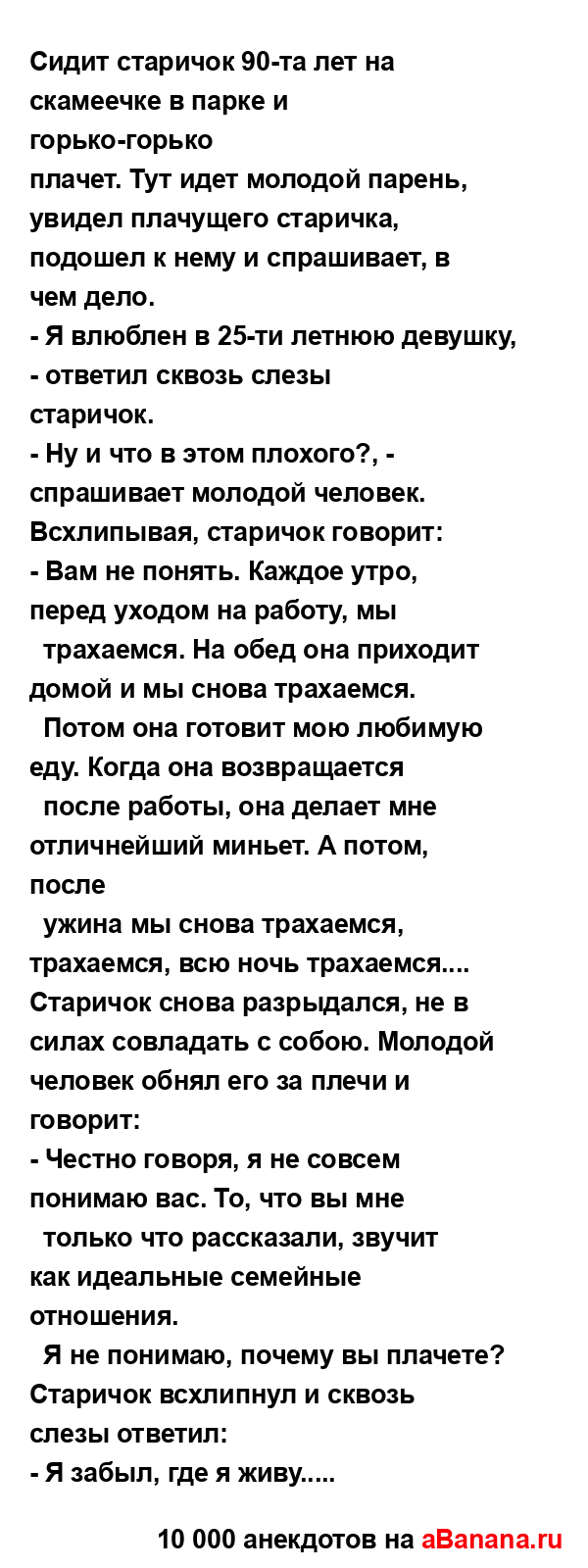 Сидит старичок 90-та лет на скамеечке в парке и горько-горько плачет. Тут идет молодой парень, увидел плачущего старичка, подошел к нему и спрашивает, в чем дело.
- Я влюблен в 25-ти летнюю девушку, - ответил сквозь слезы старичок.
- Ну и что в этом плохого?, - спрашивает молодой человек.
Всхлипывая, старичок говорит:
- Вам не понять. Каждое утро, перед уходом на работу, мы трахаемся. На обед она приходит домой и мы снова трахаемся. Потом она готовит мою любимую еду. Когда она возвращается после работы, она делает мне отличнейший миньет. А потом, после ужина мы снова трахаемся, трахаемся, всю ночь трахаемся....
Старичок снова разрыдался, не в силах совладать с собою. Молодой человек обнял его за плечи и говорит:
- Честно говоря, я не совсем понимаю вас. То, что вы мне только что рассказали, звучит как идеальные семейные отношения. Я не понимаю, почему вы плачете?
Старичок всхлипнул и сквозь слезы ответил:
- Я забыл, где я живу.....

10 000 анекдотов на aBanana.ru